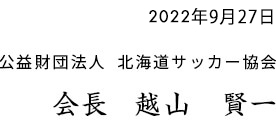 2022年9月27日

公益財団法人　北海道サッカー協会

会長　越山　賢一